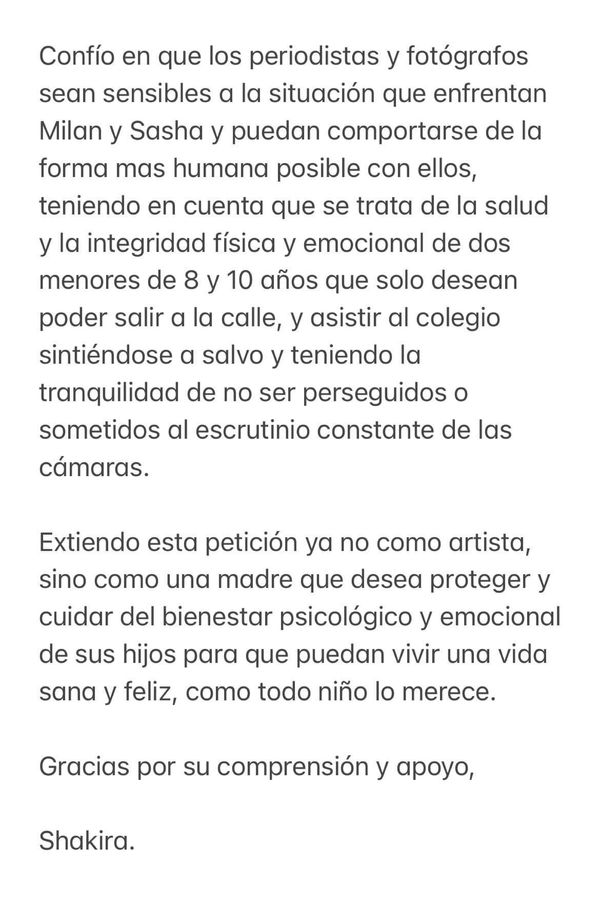 Confío en que los periodistas y fotógrafos sean sensibles a la situación que enfrentan Milan y Sasha y puedan comportarse de la forma mas humana posible con ellos, teniendo en cuenta que se trata de la salud y la integridad física y emocional de dos menores de 8 y 10 años que solo desean poder salir a la calle, y asistir al colegio sintiéndose a salvo y teniendo la tranquilidad de no ser perseguidos o sometidos al escrutinio constante de las cámaras.

Extiendo esta petición ya no como artista, sino como una madre que desea proteger y cuidar del bienestar psicológico y emocional de sus hijos para que puedan vivir una vida sana y feliz, como todo niño lo merece.

Gracias por su comprensión y apoyo,

Shakira.